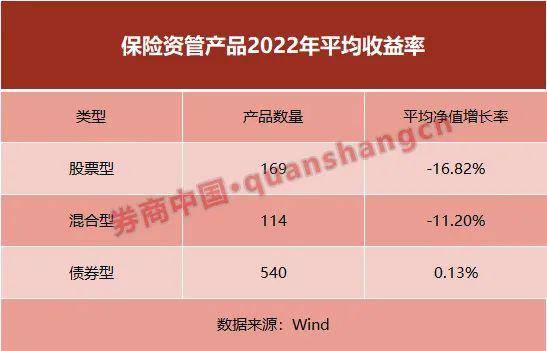 保险资管产品2022年平均收益率

| 类型 | 产品数量 | 平均净值增长率 |
|---|---|---|
| 股票型 | 169 | -16.82% |
| 混合型 | 114 | -11.20% |
| 债券型 | 540 | 0.13% |

数据来源：Wind

券商中国·quanshangcn